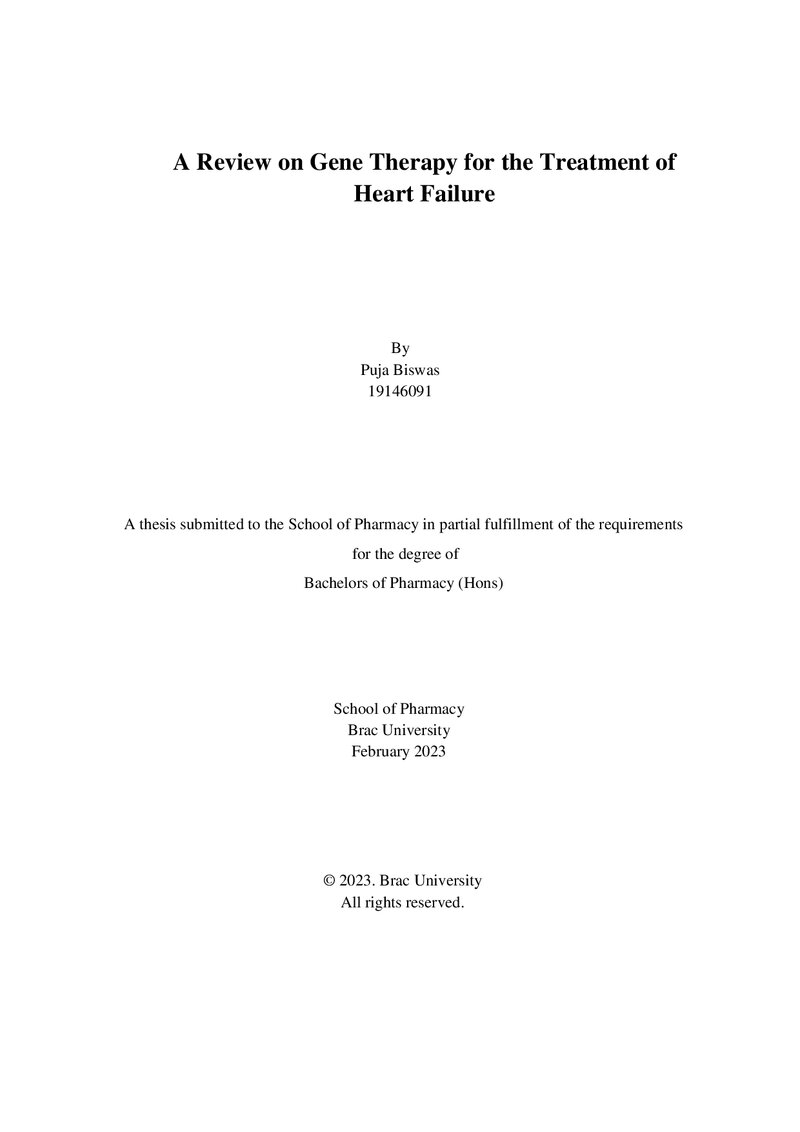 A Review on Gene Therapy for the Treatment of Heart Failure

By
Puja Biswas
19146091

A thesis submitted to the School of Pharmacy in partial fulfillment of the requirements for the degree of Bachelors of Pharmacy (Hons)

School of Pharmacy
Brac University
February 2023

© 2023. Brac University
All rights reserved.